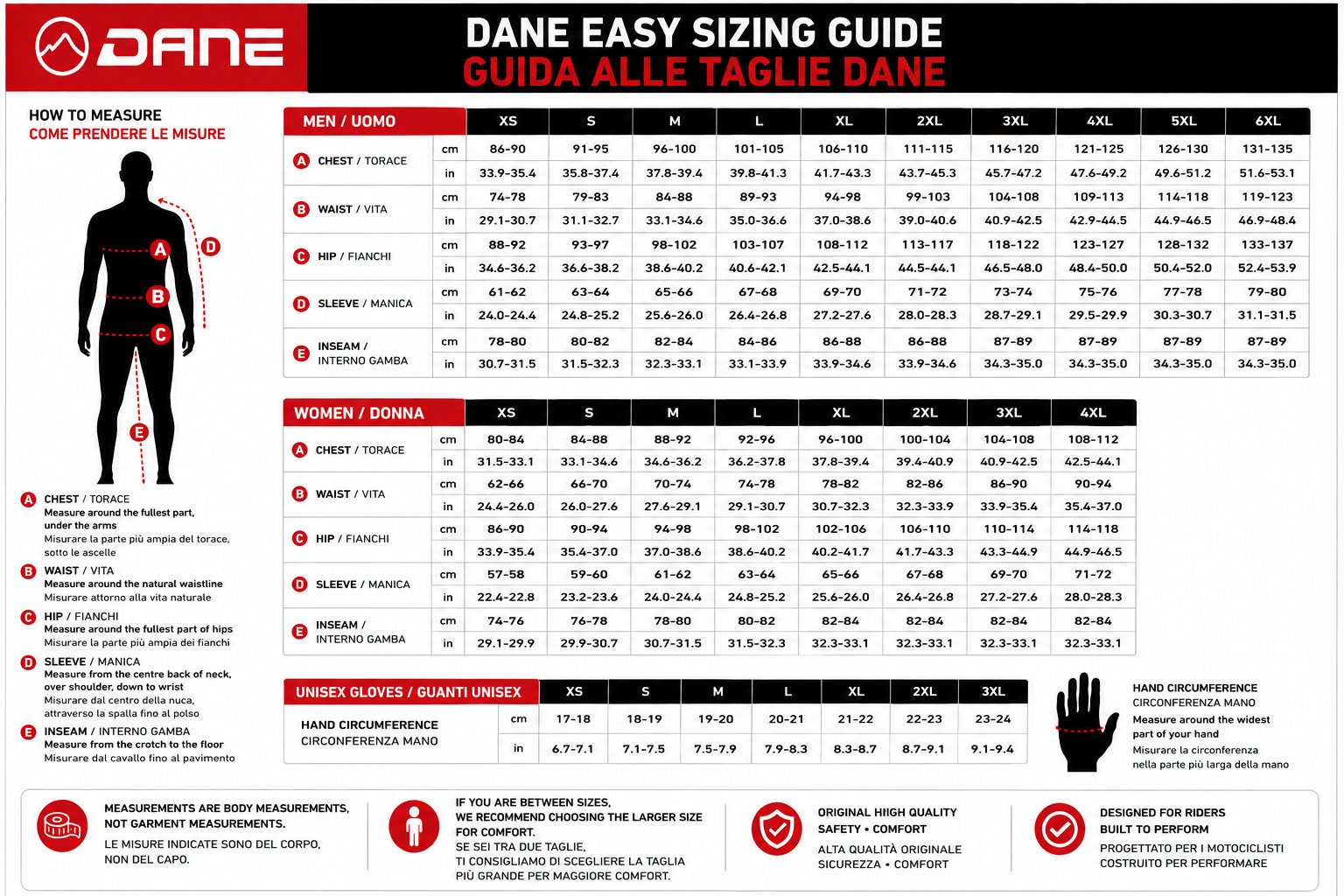 DANE

DANE EASY SIZING GUIDE
GUIDA ALLE TAGLIE DANE

HOW TO MEASURE
COME PRENDERE LE MISURE

A B C D E

A CHEST / TORACE
Measure around the fullest part, under the arms
Misurare la parte più ampia del torace, sotto le ascelle

B WAIST / VITA
Measure around the natural waistline
Misurare attorno alla vita naturale

C HIP / FIANCHI
Measure around the fullest part of hips
Misurare la parte più ampia dei fianchi

D SLEEVE / MANICA
Measure from the centre back of neck, over shoulder, down to wrist
Misurare dal centro della nuca, attraverso la spalla fino al polso

E INSEAM / INTERNO GAMBA
Measure from the crotch to the floor
Misurare dal cavallo fino al pavimento

| MEN / UOMO | | XS | S | M | L | XL | 2XL | 3XL | 4XL | 5XL | 6XL |
|---|---|---|---|---|---|---|---|---|---|---|---|
| A CHEST / TORACE | cm | 86-90 | 91-95 | 96-100 | 101-105 | 106-110 | 111-115 | 116-120 | 121-125 | 126-130 | 131-135 |
| | in | 33.9-35.4 | 35.8-37.4 | 37.8-39.4 | 39.8-41.3 | 41.7-43.3 | 43.7-45.3 | 45.7-47.2 | 47.6-49.2 | 49.6-51.2 | 51.6-53.1 |
| B WAIST / VITA | cm | 74-78 | 79-83 | 84-88 | 89-93 | 94-98 | 99-103 | 104-108 | 109-113 | 114-118 | 119-123 |
| | in | 29.1-30.7 | 31.1-32.7 | 33.1-34.6 | 35.0-36.6 | 37.0-38.6 | 39.0-40.6 | 40.9-42.5 | 42.9-44.5 | 44.9-46.5 | 46.9-48.4 |
| C HIP / FIANCHI | cm | 88-92 | 93-97 | 98-102 | 103-107 | 108-112 | 113-117 | 118-122 | 123-127 | 128-132 | 133-137 |
| | in | 34.6-36.2 | 36.6-38.2 | 38.6-40.2 | 40.6-42.1 | 42.5-44.1 | 44.5-44.1 | 46.5-48.0 | 48.4-50.0 | 50.4-52.0 | 52.4-53.9 |
| D SLEEVE / MANICA | cm | 61-62 | 63-64 | 65-66 | 67-68 | 69-70 | 71-72 | 73-74 | 75-76 | 77-78 | 79-80 |
| | in | 24.0-24.4 | 24.8-25.2 | 25.6-26.0 | 26.4-26.8 | 27.2-27.6 | 28.0-28.3 | 28.7-29.1 | 29.5-29.9 | 30.3-30.7 | 31.1-31.5 |
| E INSEAM / INTERNO GAMBA | cm | 78-80 | 80-82 | 82-84 | 84-86 | 86-88 | 86-88 | 87-89 | 87-89 | 87-89 | 87-89 |
| | in | 30.7-31.5 | 31.5-32.3 | 32.3-33.1 | 33.1-33.9 | 33.9-34.6 | 33.9-34.6 | 34.3-35.0 | 34.3-35.0 | 34.3-35.0 | 34.3-35.0 |

| WOMEN / DONNA | | XS | S | M | L | XL | 2XL | 3XL | 4XL |
|---|---|---|---|---|---|---|---|---|---|
| A CHEST / TORACE | cm | 80-84 | 84-88 | 88-92 | 92-96 | 96-100 | 100-104 | 104-108 | 108-112 |
| | in | 31.5-33.1 | 33.1-34.6 | 34.6-36.2 | 36.2-37.8 | 37.8-39.4 | 39.4-40.9 | 40.9-42.5 | 42.5-44.1 |
| B WAIST / VITA | cm | 62-66 | 66-70 | 70-74 | 74-78 | 78-82 | 82-86 | 86-90 | 90-94 |
| | in | 24.4-26.0 | 26.0-27.6 | 27.6-29.1 | 29.1-30.7 | 30.7-32.3 | 32.3-33.9 | 33.9-35.4 | 35.4-37.0 |
| C HIP / FIANCHI | cm | 86-90 | 90-94 | 94-98 | 98-102 | 102-106 | 106-110 | 110-114 | 114-118 |
| | in | 33.9-35.4 | 35.4-37.0 | 37.0-38.6 | 38.6-40.2 | 40.2-41.7 | 41.7-43.3 | 43.3-44.9 | 44.9-46.5 |
| D SLEEVE / MANICA | cm | 57-58 | 59-60 | 61-62 | 63-64 | 65-66 | 67-68 | 69-70 | 71-72 |
| | in | 22.4-22.8 | 23.2-23.6 | 24.0-24.4 | 24.8-25.2 | 25.6-26.0 | 26.4-26.8 | 27.2-27.6 | 28.0-28.3 |
| E INSEAM / INTERNO GAMBA | cm | 74-76 | 76-78 | 78-80 | 80-82 | 82-84 | 82-84 | 82-84 | 82-84 |
| | in | 29.1-29.9 | 29.9-30.7 | 30.7-31.5 | 31.5-32.3 | 32.3-33.1 | 32.3-33.1 | 32.3-33.1 | 32.3-33.1 |

| UNISEX GLOVES / GUANTI UNISEX | | XS | S | M | L | XL | 2XL | 3XL |
|---|---|---|---|---|---|---|---|---|
| HAND CIRCUMFERENCE CIRCONFERENZA MANO | cm | 17-18 | 18-19 | 19-20 | 20-21 | 21-22 | 22-23 | 23-24 |
| | in | 6.7-7.1 | 7.1-7.5 | 7.5-7.9 | 7.9-8.3 | 8.3-8.7 | 8.7-9.1 | 9.1-9.4 |

HAND CIRCUMFERENCE
CIRCONFERENZA MANO
Measure around the widest part of your hand
Misurare la circonferenza nella parte più larga della mano

MEASUREMENTS ARE BODY MEASUREMENTS, NOT GARMENT MEASUREMENTS.
LE MISURE INDICATE SONO DEL CORPO, NON DEL CAPO.

IF YOU ARE BETWEEN SIZES, WE RECOMMEND CHOOSING THE LARGER SIZE FOR COMFORT.
SE SEI TRA DUE TAGLIE, TI CONSIGLIAMO DI SCEGLIERE LA TAGLIA PIÙ GRANDE PER MAGGIORE COMFORT.

ORIGINAL HIIGH QUALITY
SAFETY • COMFORT
ALTA QUALITÀ ORIGINALE
SICUREZZA • COMFORT

DESIGNED FOR RIDERS
BUILT TO PERFORM
PROGETTATO PER I MOTOCICLISTI
COSTRUITO PER PERFORMARE